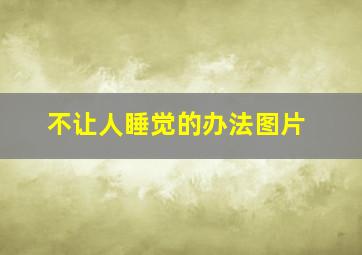 不让人睡觉的办法图片